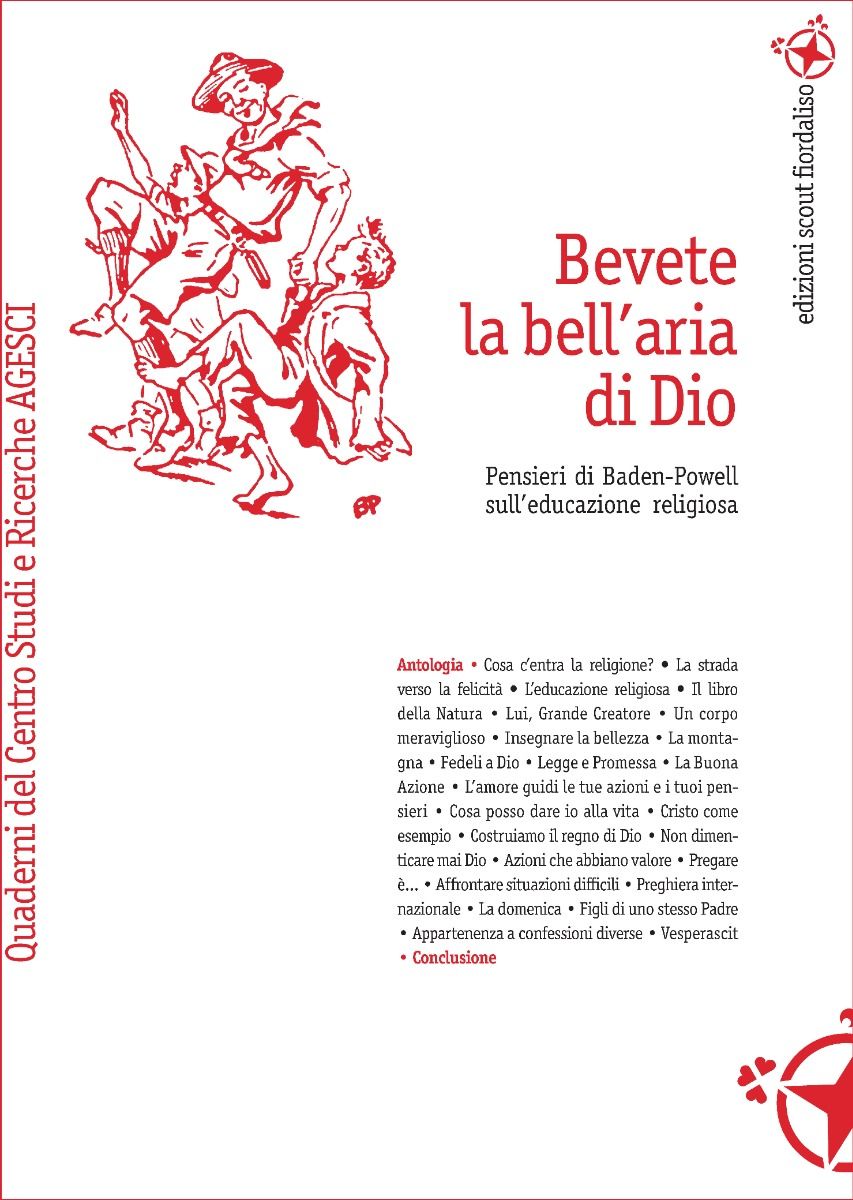 Quaderni del Centro Studi e Ricerche AGESCI

BP

edizioni scout fiordaliso

Bevete la bell'aria di Dio

Pensieri di Baden-Powell sull'educazione religiosa

Antologia • Cosa c'entra la religione? • La strada verso la felicità • L'educazione religiosa • Il libro della Natura • Lui, Grande Creatore • Un corpo meraviglioso • Insegnare la bellezza • La montagna • Fedeli a Dio • Legge e Promessa • La Buona Azione • L'amore guidi le tue azioni e i tuoi pensieri • Cosa posso dare io alla vita • Cristo come esempio • Costruiamo il regno di Dio • Non dimenticare mai Dio • Azioni che abbiano valore • Pregare è... • Affrontare situazioni difficili • Preghiera internazionale • La domenica • Figli di uno stesso Padre • Appartenenza a confessioni diverse • Vesperascit • Conclusione